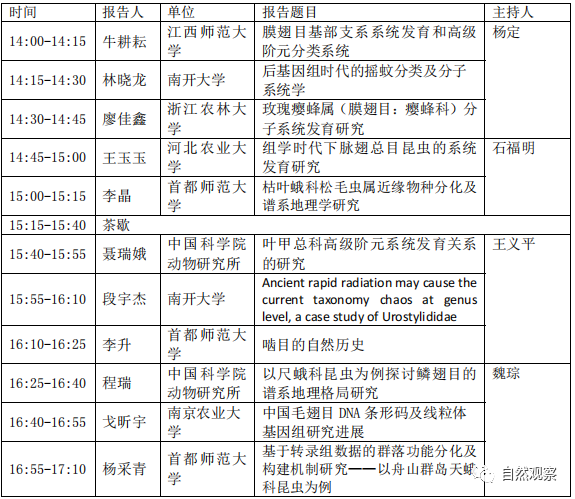 | 时间 | 报告人 | 单位 | 报告题目 | 主持人 |
|---|---|---|---|---|
| 14:00-14:15 | 牛耕耘 | 江西师范大学 | 膜翅目基部支系系统发育和高级阶元分类系统 | 杨定 |
| 14:15-14:30 | 林晓龙 | 南开大学 | 后基因组时代的摇蚊分类及分子系统学 | |
| 14:30-14:45 | 廖佳鑫 | 浙江农林大学 | 玫瑰瘿蜂属（膜翅目：瘿蜂科）分子系统发育研究 | |
| 14:45-15:00 | 王玉玉 | 河北农业大学 | 组学时代下脉翅总目昆虫的系统发育研究 | 石福明 |
| 15:00-15:15 | 李晶 | 首都师范大学 | 枯叶蛾科松毛虫属近缘物种分化及谱系地理学研究 | |
| 15:15-15:40 | 茶歇 | | | |
| 15:40-15:55 | 聂瑞娥 | 中国科学院动物研究所 | 叶甲总科高级阶元系统发育关系的研究 | 王义平 |
| 15:55-16:10 | 段宇杰 | 南开大学 | Ancient rapid radiation may cause the current taxonomy chaos at genus level, a case study of Urostylididae | |
| 16:10-16:25 | 李升 | 首都师范大学 | 啮目的自然历史 | |
| 16:25-16:40 | 程瑞 | 中国科学院动物研究所 | 以尺蛾科昆虫为例探讨鳞翅目的谱系地理格局研究 | 魏琮 |
| 16:40-16:55 | 戈昕宇 | 南京农业大学 | 中国毛翅目 DNA 条形码及线粒体基因组研究进展 | |
| 16:55-17:10 | 杨采青 | 首都师范大学 | 基于转录组数据的群落功能分化及构建机制研究——以舟山群岛天蛾科昆虫为例 | |

自然观察